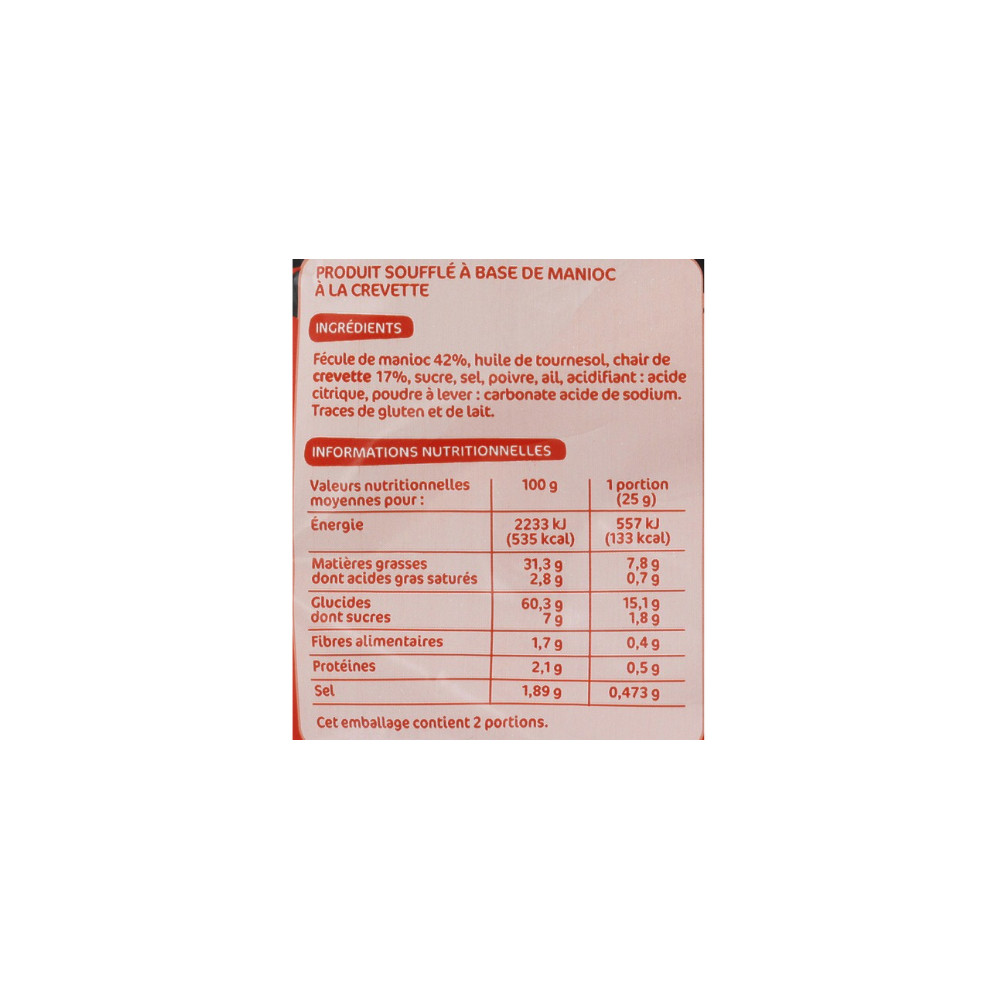 PRODUIT SOUFFLÉ À BASE DE MANIOC À LA CREVETTE

INGRÉDIENTS

Fécule de manioc 42%, huile de tournesol, chair de crevette 17%, sucre, sel, poivre, ail, acidifiant : acide citrique, poudre à lever : carbonate acide de sodium. Traces de gluten et de lait.

INFORMATIONS NUTRITIONNELLES

| Valeurs nutritionnelles moyennes pour : | 100 g | 1 portion (25 g) |
|---|---|---|
| Énergie | 2233 kJ (535 kcal) | 557 kJ (133 kcal) |
| Matières grasses dont acides gras saturés | 31,3 g 2,8 g | 7,8 g 0,7 g |
| Glucides dont sucres | 60,3 g 7 g | 15,1 g 1,8 g |
| Fibres alimentaires | 1,7 g | 0,4 g |
| Protéines | 2,1 g | 0,5 g |
| Sel | 1,89 g | 0,473 g |

Cet emballage contient 2 portions.